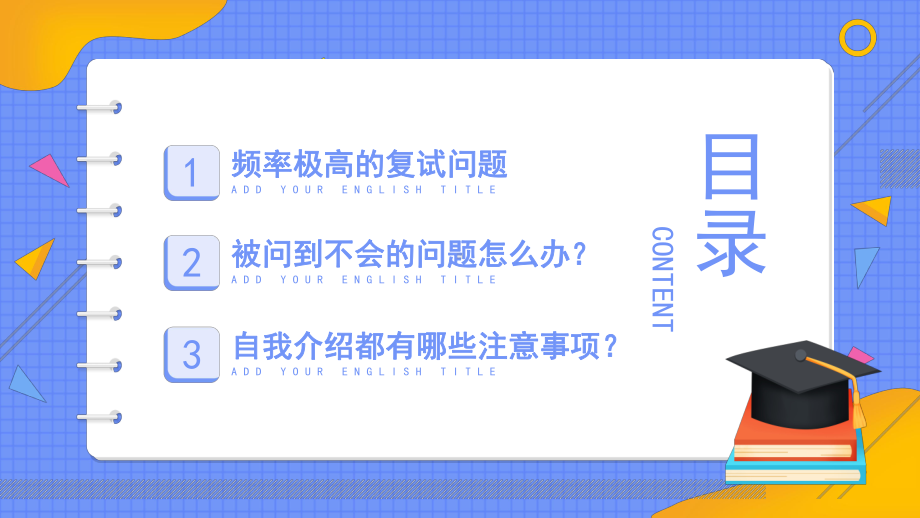 1 频率极高的复试问题
ADD YOUR ENGLISH TITLE

2 被问到不会的问题怎么办？
ADD YOUR ENGLISH TITLE

3 自我介绍都有哪些注意事项？
ADD YOUR ENGLISH TITLE

目录
CONTENT